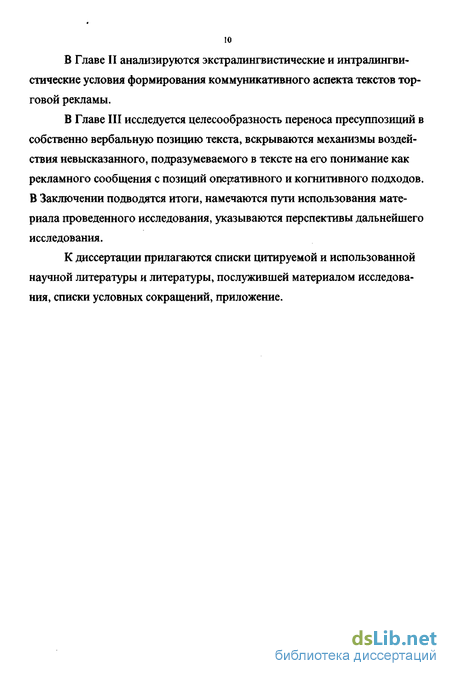 10

В Главе II анализируются экстралингвистические и интралингвистические условия формирования коммуникативного аспекта текстов торговой рекламы.

В Главе III исследуется целесообразность переноса пресуппозиций в собственно вербальную позицию текста, вскрываются механизмы воздействия невысказанного, подразумеваемого в тексте на его понимание как рекламного сообщения с позиций оперативного и когнитивного подходов. В Заключении подводятся итоги, намечаются пути использования материала проведенного исследования, указываются перспективы дальнейшего исследования.

К диссертации прилагаются списки цитируемой и использованной научной литературы и литературы, послужившей материалом исследования, списки условных сокращений, приложение.

dsLib.net
библиотека диссертаций